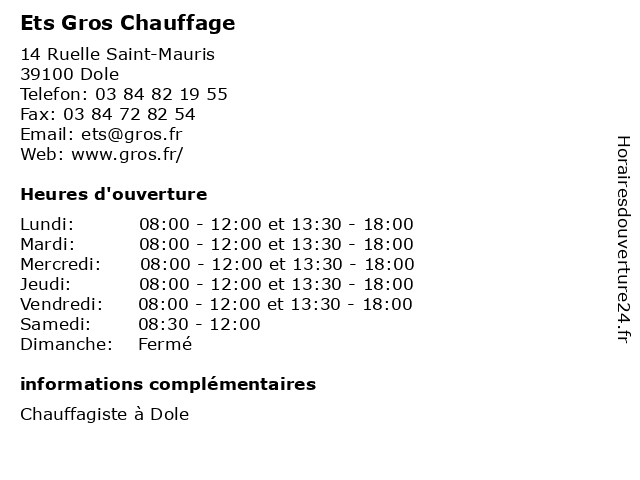 Ets Gros Chauffage

14 Ruelle Saint-Mauris
39100 Dole
Telefon: 03 84 82 19 55
Fax: 03 84 72 82 54
Email: ets@gros.fr
Web: www.gros.fr/

Heures d'ouverture

| | |
|---|---|
| Lundi: | 08:00 - 12:00 et 13:30 - 18:00 |
| Mardi: | 08:00 - 12:00 et 13:30 - 18:00 |
| Mercredi: | 08:00 - 12:00 et 13:30 - 18:00 |
| Jeudi: | 08:00 - 12:00 et 13:30 - 18:00 |
| Vendredi: | 08:00 - 12:00 et 13:30 - 18:00 |
| Samedi: | 08:30 - 12:00 |
| Dimanche: | Fermé |

informations complémentaires

Chauffagiste à Dole

Horairesdouverture24.fr